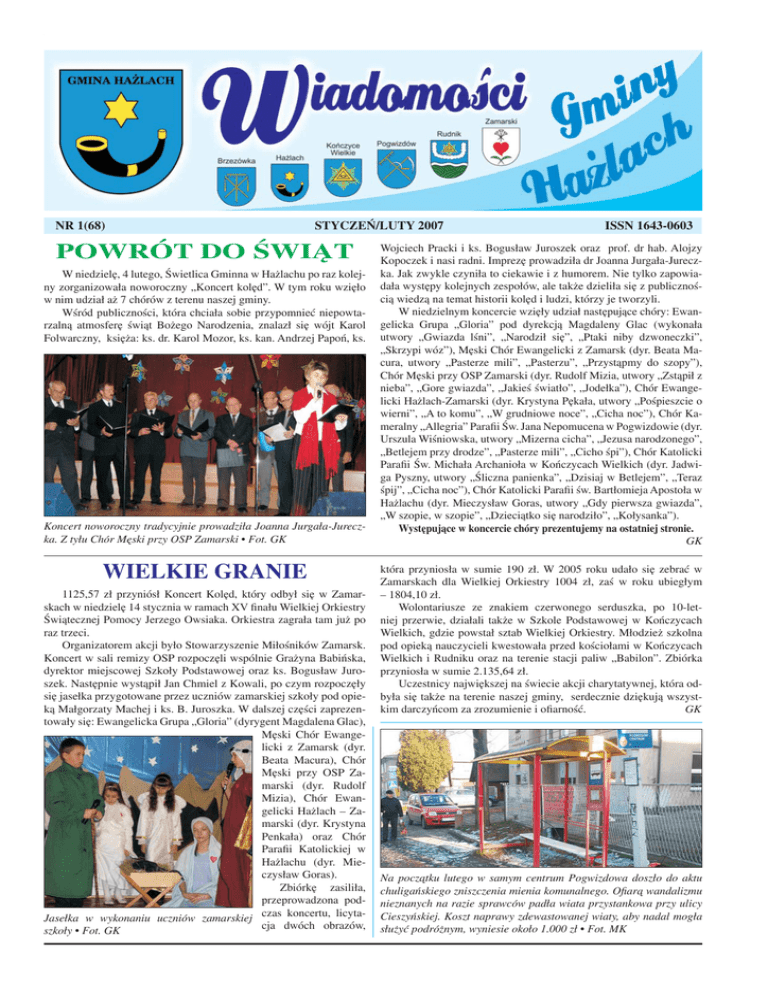 GMINA HAŻLACH

Wiadomości Gminy Hażlach

Brzezówka Hażlach Kończyce Wielkie Pogwizdów Rudnik Zamarski

NR 1(68) STYCZEŃ/LUTY 2007 ISSN 1643-0603

POWRÓT DO ŚWIĄT

W niedzielę, 4 lutego, Świetlica Gminna w Hażlachu po raz kolejny zorganizowała noworoczny „Koncert kolęd". W tym roku wzięło w nim udział aż 7 chórów z terenu naszej gminy.

Wśród publiczności, która chciała sobie przypomnieć niepowtarzalną atmosferę świąt Bożego Narodzenia, znalazł się wójt Karol Folwarczny, księża: ks. dr. Karol Mozor, ks. kan. Andrzej Papoń, ks.

Koncert noworoczny tradycyjnie prowadziła Joanna Jurgała-Jureczka. Z tyłu Chór Męski przy OSP Zamarski • Fot. GK

Wojciech Pracki i ks. Bogusław Juroszek oraz prof. dr hab. Alojzy Kopoczek i nasi radni. Imprezę prowadziła dr Joanna Jurgała-Jureczka. Jak zwykle czyniła to ciekawie i z humorem. Nie tylko zapowiadała występy kolejnych zespołów, ale także dzieliła się z publicznością wiedzą na temat historii kolęd i ludzi, którzy je tworzyli.

W niedzielnym koncercie wzięły udział następujące chóry: Ewangelicka Grupa „Gloria" pod dyrekcją Magdaleny Glac (wykonała utwory „Gwiazda lśni", „Narodził się", „Ptaki niby dzwoneczki", „Skrzypi wóz"), Męski Chór Ewangelicki z Zamarsk (dyr. Beata Macura, utwory „Pasterze mili", „Pasterzu", „Przystąpmy do szopy"), Chór Męski przy OSP Zamarski (dyr. Rudolf Mizia, utwory „Zstąpił z nieba", „Gore gwiazda", „Jakieś światło", „Jodełka"), Chór Ewangelicki Hażlach-Zamarski (dyr. Krystyna Pękała, utwory „Pośpieszcie o wierni", „A to komu", „W grudniowe noce", „Cicha noc"), Chór Kameralny „Allegria" Parafii Św. Jana Nepomucena w Pogwizdowie (dyr. Urszula Wiśniowska, utwory „Mizerna cicha", „Jezusa narodzonego", „Betlejem przy drodze", „Pasterze mili", „Cicho śpi"), Chór Katolicki Parafii Św. Michała Archanioła w Kończycach Wielkich (dyr. Jadwiga Pyszny, utwory „Śliczna panienka", „Dzisiaj w Betlejem", „Teraz śpij", „Cicha noc"), Chór Katolicki Parafii św. Bartłomieja Apostoła w Hażlachu (dyr. Mieczysław Goras, utwory „Gdy pierwsza gwiazda", „W szopie, w szopie", „Dzieciątko się narodziło", „Kołysanka").

Występujące w koncercie chóry prezentujemy na ostatniej stronie.
GK

WIELKIE GRANIE

1125,57 zł przyniósł Koncert Kolęd, który odbył się w Zamarskach w niedzielę 14 stycznia w ramach XV finału Wielkiej Orkiestry Świątecznej Pomocy Jerzego Owsiaka. Orkiestra zagrała tam już po raz trzeci.

Organizatorem akcji było Stowarzyszenie Miłośników Zamarsk. Koncert w sali remizy OSP rozpoczęli wspólnie Grażyna Babińska, dyrektor miejscowej Szkoły Podstawowej oraz ks. Bogusław Juroszek. Następnie wystąpił Jan Chmiel z Kowali, po czym rozpoczęły się jasełka przygotowane przez uczniów zamarskiej szkoły pod opieką Małgorzaty Machej i ks. B. Juroszka. W dalszej części zaprezentowały się: Ewangelicka Grupa „Gloria" (dyrygent Magdalena Glac), Męski Chór Ewangelicki z Zamarsk (dyr. Beata Macura), Chór Męski przy OSP Zamarski (dyr. Rudolf Mizia), Chór Ewangelicki Hażlach – Zamarski (dyr. Krystyna Penkała) oraz Chór Parafii Katolickiej w Hażlachu (dyr. Mieczysław Goras).

Zbiórkę zasiliła, przeprowadzona podczas koncertu, licytacja dwóch obrazów,

Jasełka w wykonaniu uczniów zamarskiej szkoły • Fot. GK

która przyniosła w sumie 190 zł. W 2005 roku udało się zebrać w Zamarskach dla Wielkiej Orkiestry 1004 zł, zaś w roku ubiegłym – 1804,10 zł.

Wolontariusze ze znakiem czerwonego serduszka, po 10-letniej przerwie, działali także w Szkole Podstawowej w Kończycach Wielkich, gdzie powstał sztab Wielkiej Orkiestry. Młodzież szkolna pod opieką nauczycieli kwestowała przed kościołami w Kończycach Wielkich i Rudniku oraz na terenie stacji paliw „Babilon". Zbiórka przyniosła w sumie 2.135,64 zł.

Uczestnicy największej na świecie akcji charytatywnej, która odbyła się także na terenie naszej gminy, serdecznie dziękują wszystkim darczyńcom za zrozumienie i ofiarność. GK

Na początku lutego w samym centrum Pogwizdowa doszło do aktu chuligańskiego zniszczenia mienia komunalnego. Ofiarą wandalizmu nieznanych na razie sprawców padła wiata przystankowa przy ulicy Cieszyńskiej. Koszt naprawy zdewastowanej wiaty, aby nadal mogła służyć podróżnym, wyniesie około 1.000 zł • Fot. MK